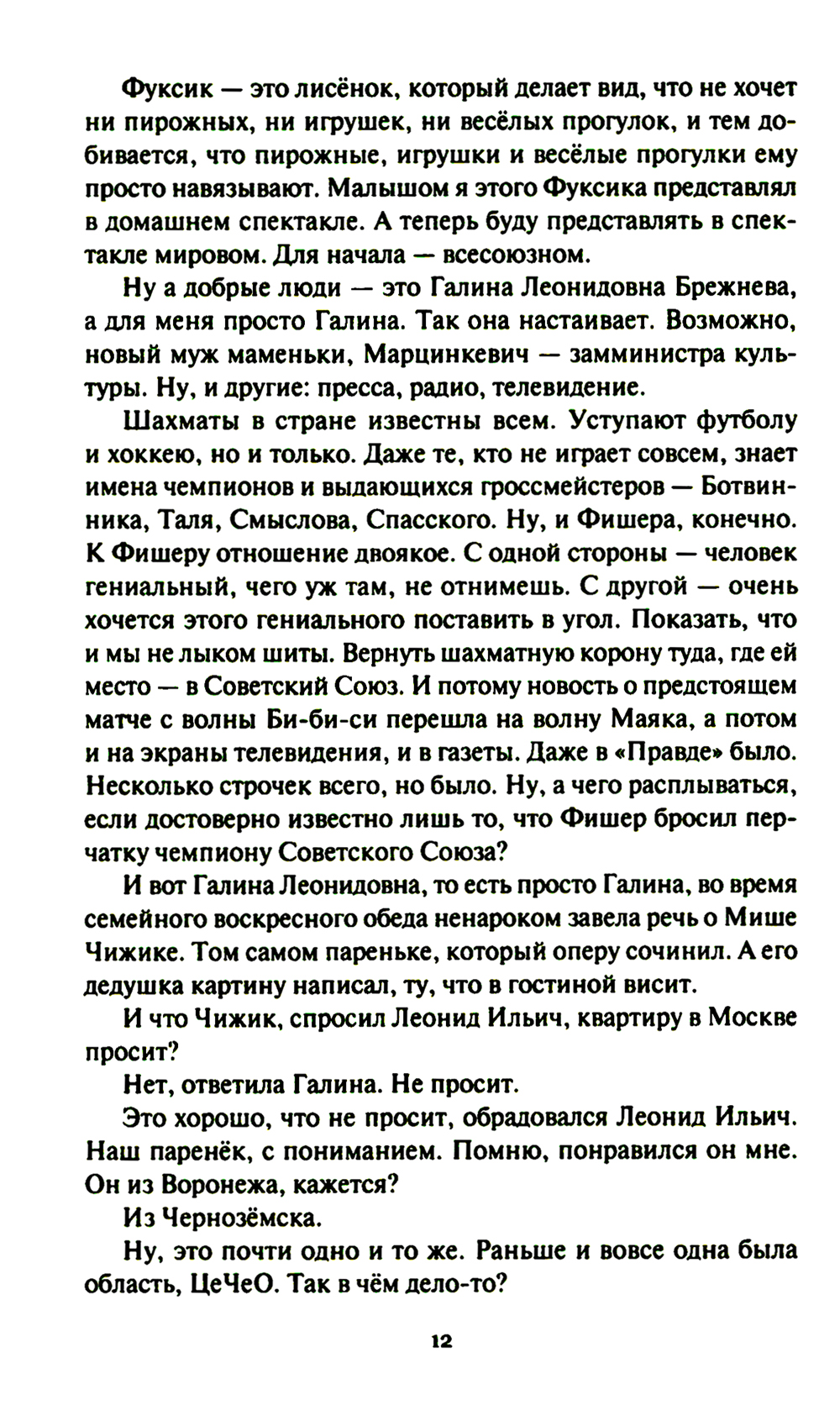 Фуксик — это лисёнок, который делает вид, что не хочет ни пирожных, ни игрушек, ни весёлых прогулок, и тем добивается, что пирожные, игрушки и весёлые прогулки ему просто навязывают. Малышом я этого Фуксика представлял в домашнем спектакле. А теперь буду представлять в спектакле мировом. Для начала — всесоюзном.

Ну а добрые люди — это Галина Леонидовна Брежнева, а для меня просто Галина. Так она настаивает. Возможно, новый муж маменьки, Марцинкевич — замминистра культуры. Ну, и другие: пресса, радио, телевидение.

Шахматы в стране известны всем. Уступают футболу и хоккею, но и только. Даже те, кто не играет совсем, знает имена чемпионов и выдающихся гроссмейстеров — Ботвинника, Таля, Смыслова, Спасского. Ну, и Фишера, конечно. К Фишеру отношение двоякое. С одной стороны — человек гениальный, чего уж там, не отнимешь. С другой — очень хочется этого гениального поставить в угол. Показать, что и мы не лыком шиты. Вернуть шахматную корону туда, где ей место — в Советский Союз. И потому новость о предстоящем матче с волны Би-би-си перешла на волну Маяка, а потом и на экраны телевидения, и в газеты. Даже в «Правде» было. Несколько строчек всего, но было. Ну, а чего расплываться, если достоверно известно лишь то, что Фишер бросил перчатку чемпиону Советского Союза?

И вот Галина Леонидовна, то есть просто Галина, во время семейного воскресного обеда ненароком завела речь о Мише Чижике. Том самом пареньке, который оперу сочинил. А его дедушка картину написал, ту, что в гостиной висит.

И что Чижик, спросил Леонид Ильич, квартиру в Москве просит?

Нет, ответила Галина. Не просит.

Это хорошо, что не просит, обрадовался Леонид Ильич. Наш паренёк, с пониманием. Помню, понравился он мне. Он из Воронежа, кажется?

Из Чернозёмска.

Ну, это почти одно и то же. Раньше и вовсе одна была область, ЦеЧеО. Так в чём дело-то?

12